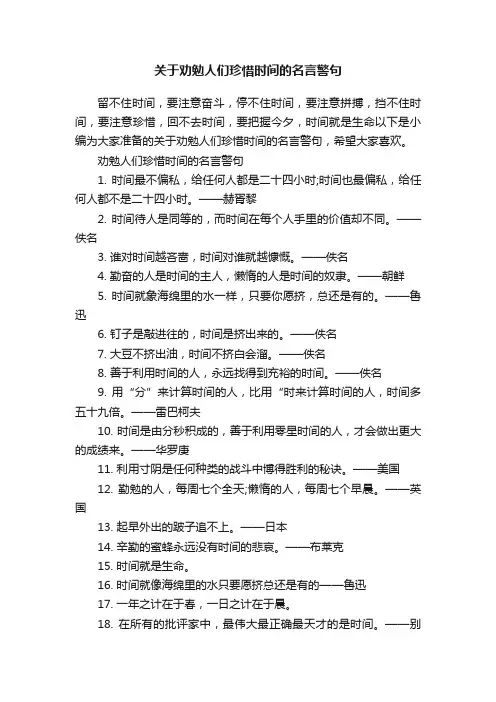 关于劝勉人们珍惜时间的名言警句

留不住时间，要注意奋斗，停不住时间，要注意拼搏，挡不住时间，要注意珍惜，回不去时间，要把握今夕，时间就是生命以下是小编为大家准备的关于劝勉人们珍惜时间的名言警句，希望大家喜欢。

劝勉人们珍惜时间的名言警句

1. 时间最不偏私，给任何人都是二十四小时;时间也最偏私，给任何人都不是二十四小时。——赫胥黎

2. 时间待人是同等的，而时间在每个人手里的价值却不同。——佚名

3. 谁对时间越吝啬，时间对谁就越慷慨。——佚名

4. 勤奋的人是时间的主人，懒惰的人是时间的奴隶。——朝鲜

5. 时间就象海绵里的水一样，只要你愿挤，总还是有的。——鲁迅

6. 钉子是敲进往的，时间是挤出来的。——佚名

7. 大豆不挤出油，时间不挤白会溜。——佚名

8. 善于利用时间的人，永远找得到充裕的时间。——佚名

9. 用“分”来计算时间的人，比用“时来计算时间的人，时间多五十九倍。——雷巴柯夫

10. 时间是由分秒积成的，善于利用零星时间的人，才会做出更大的成绩来。——华罗庚

11. 利用寸阴是任何种类的战斗中博得胜利的秘诀。——美国

12. 勤勉的人，每周七个全天;懒惰的人，每周七个早晨。——英国

13. 起早外出的跛子追不上。——日本

14. 辛勤的蜜蜂永远没有时间的悲哀。——布莱克

15. 时间就是生命。

16. 时间就像海绵里的水只要愿挤总还是有的——鲁迅

17. 一年之计在于春，一日之计在于晨。

18. 在所有的批评家中，最伟大最正确最天才的是时间。——别